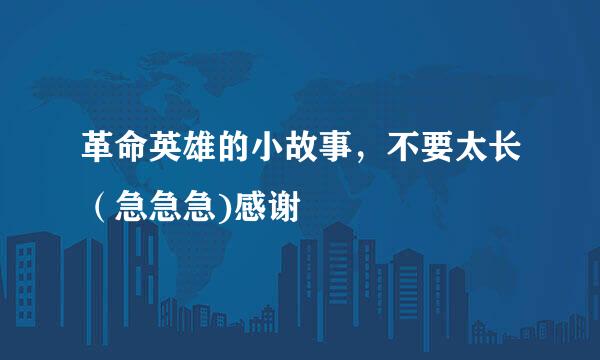 革命英雄的小故事，不要太长（急急急)感谢